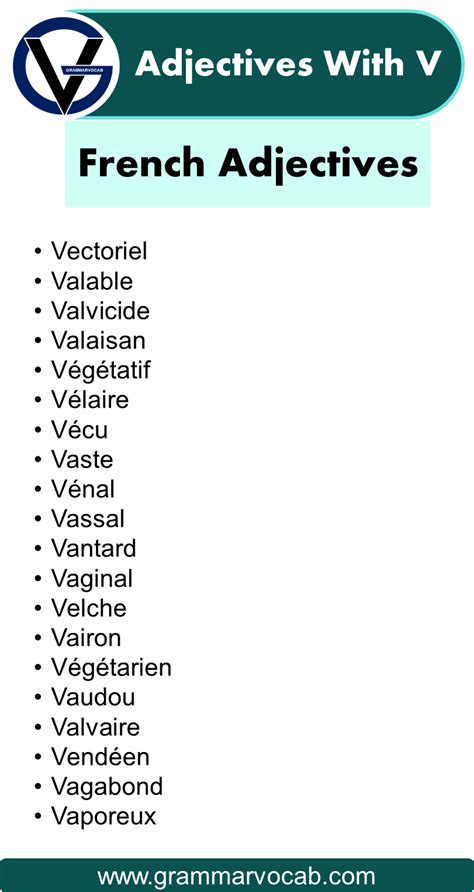 GRAMMARVOCAB

Adjectives With V

French Adjectives

• Vectoriel
• Valable
• Valvicide
• Valaisan
• Végétatif
• Vélaire
• Vécu
• Vaste
• Vénal
• Vassal
• Vantard
• Vaginal
• Velche
• Vairon
• Végétarien
• Vaudou
• Valvaire
• Vendéen
• Vagabond
• Vaporeux

www.grammarvocab.com